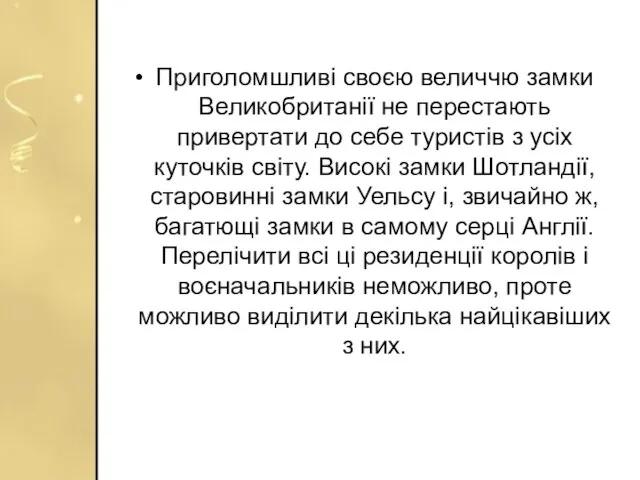 • Приголомшливі своєю величчю замки Великобританії не перестають привертати до себе туристів з усіх куточків світу. Високі замки Шотландії, старовинні замки Уельсу і, звичайно ж, багатющі замки в самому серці Англії. Перелічити всі ці резиденції королів і воєначальників неможливо, проте можливо виділити декілька найцікавіших з них.